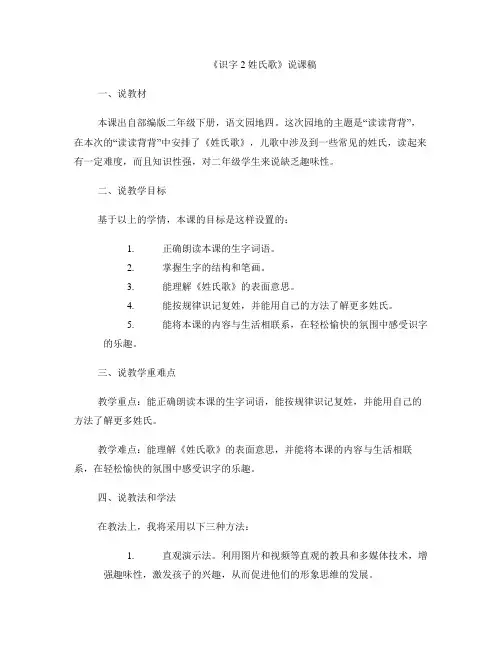 《识字 2 姓氏歌》说课稿

一、说教材

本课出自部编版二年级下册，语文园地四。这次园地的主题是“读读背背”，在本次的“读读背背”中安排了《姓氏歌》，儿歌中涉及到一些常见的姓氏，读起来有一定难度，而且知识性强，对二年级学生来说缺乏趣味性。

二、说教学目标

基于以上的学情，本课的目标是这样设置的：

1. 正确朗读本课的生字词语。
2. 掌握生字的结构和笔画。
3. 能理解《姓氏歌》的表面意思。
4. 能按规律识记复姓，并能用自己的方法了解更多姓氏。
5. 能将本课的内容与生活相联系，在轻松愉快的氛围中感受识字的乐趣。

三、说教学重难点

教学重点：能正确朗读本课的生字词语，能按规律识记复姓，并能用自己的方法了解更多姓氏。

教学难点：能理解《姓氏歌》的表面意思，并能将本课的内容与生活相联系，在轻松愉快的氛围中感受识字的乐趣。

四、说教法和学法

在教法上，我将采用以下三种方法：

1. 直观演示法。利用图片和视频等直观的教具和多媒体技术，增强趣味性，激发孩子的兴趣，从而促进他们的形象思维的发展。